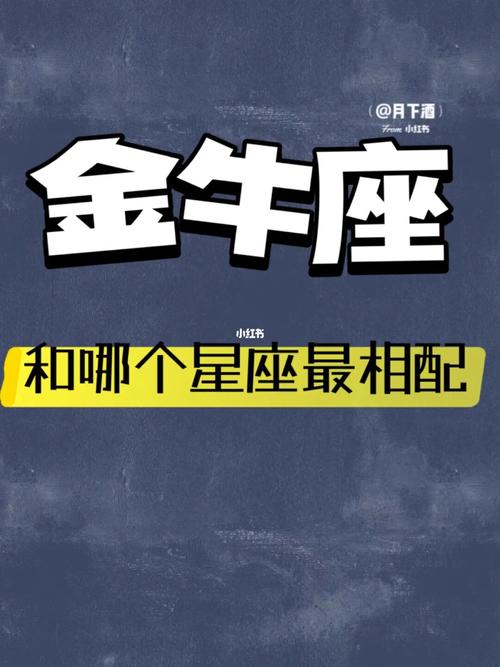 （@月下酒）
From 小红书

金牛座

小红书

和哪个星座最相配